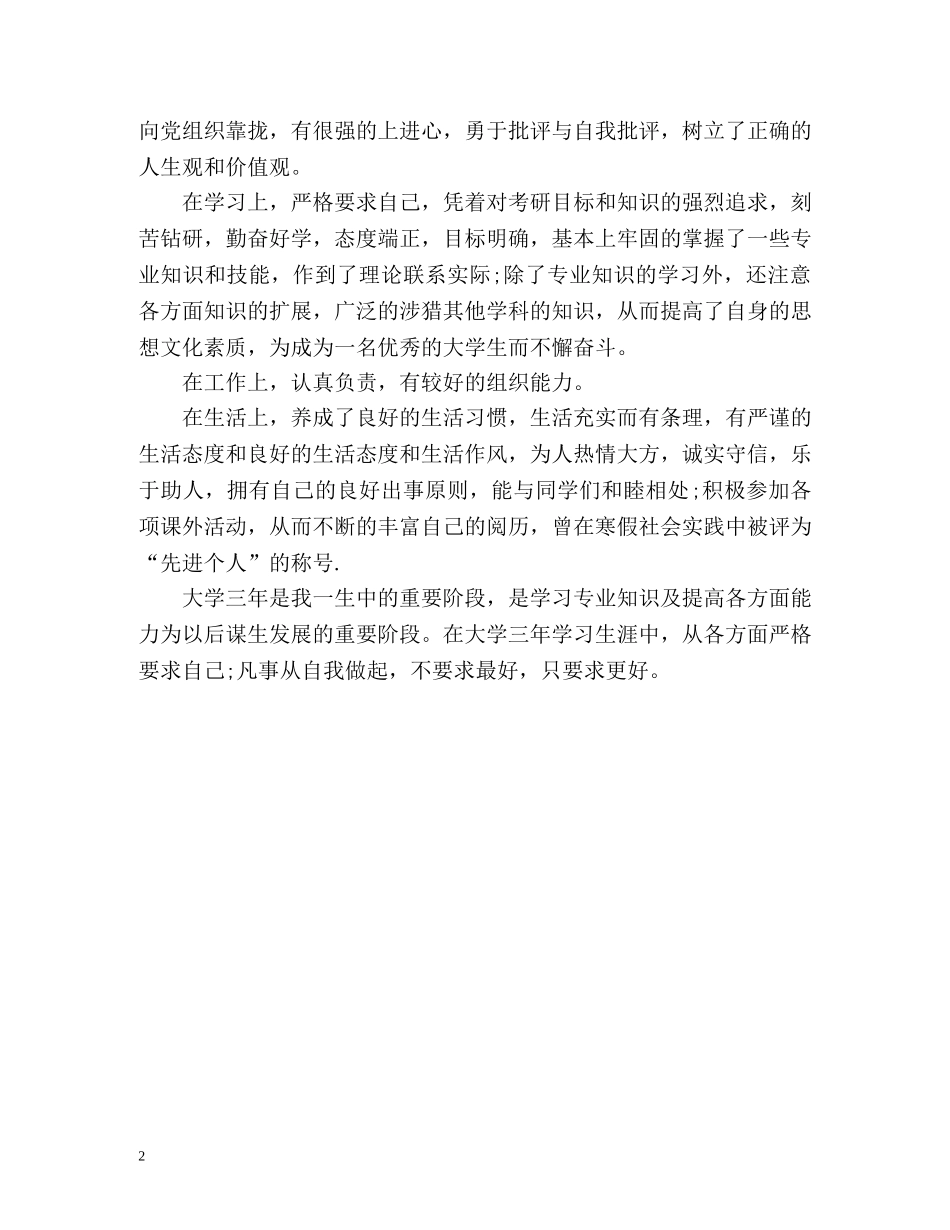 向党组织靠拢，有很强的上进心，勇于批评与自我批评，树立了正确的人生观和价值观。

在学习上，严格要求自己，凭着对考研目标和知识的强烈追求，刻苦钻研，勤奋好学，态度端正，目标明确，基本上牢固的掌握了一些专业知识和技能，作到了理论联系实际;除了专业知识的学习外，还注意各方面知识的扩展，广泛的涉猎其他学科的知识，从而提高了自身的思想文化素质，为成为一名优秀的大学生而不懈奋斗。

在工作上，认真负责，有较好的组织能力。

在生活上，养成了良好的生活习惯，生活充实而有条理，有严谨的生活态度和良好的生活态度和生活作风，为人热情大方，诚实守信，乐于助人，拥有自己的良好出事原则，能与同学们和睦相处;积极参加各项课外活动，从而不断的丰富自己的阅历，曾在寒假社会实践中被评为“先进个人”的称号.

大学三年是我一生中的重要阶段，是学习专业知识及提高各方面能力为以后谋生发展的重要阶段。在大学三年学习生涯中，从各方面严格要求自己;凡事从自我做起，不要求最好，只要求更好。

2